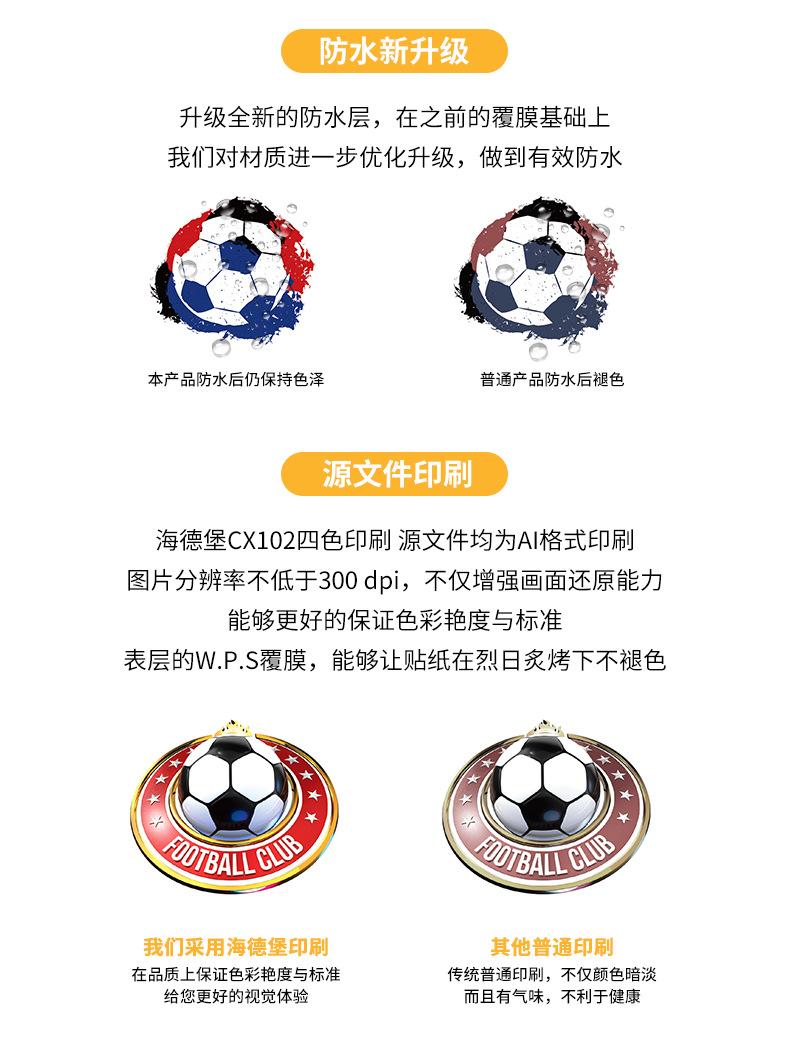 防水新升级

升级全新的防水层，在之前的覆膜基础上
我们对材质进一步优化升级，做到有效防水

本产品防水后仍保持色泽

普通产品防水后褪色

源文件印刷

海德堡CX102四色印刷 源文件均为AI格式印刷
图片分辨率不低于300 dpi，不仅增强画面还原能力
能够更好的保证色彩艳度与标准
表层的W.P.S覆膜，能够让贴纸在烈日炙烤下不褪色

FOOTBALL CLUB

FOOTBALL CLUB

我们采用海德堡印刷
在品质上保证色彩艳度与标准
给您更好的视觉体验

其他普通印刷
传统普通印刷，不仅颜色暗淡
而且有气味，不利于健康